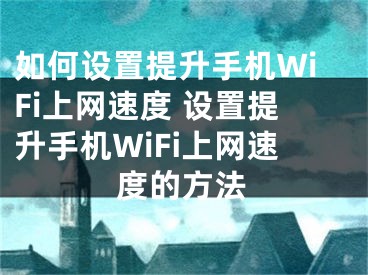 如何设置提升手机WiFi上网速度 设置提升手机WiFi上网速度的方法